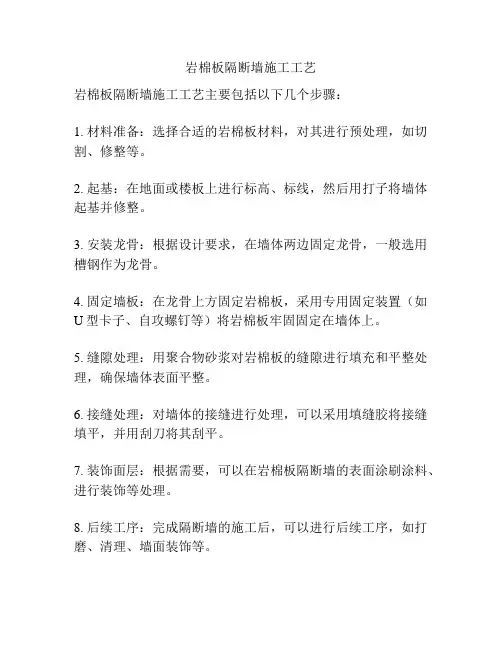 岩棉板隔断墙施工工艺

岩棉板隔断墙施工工艺主要包括以下几个步骤：

1. 材料准备：选择合适的岩棉板材料，对其进行预处理，如切割、修整等。

2. 起基：在地面或楼板上进行标高、标线，然后用打子将墙体起基并修整。

3. 安装龙骨：根据设计要求，在墙体两边固定龙骨，一般选用槽钢作为龙骨。

4. 固定墙板：在龙骨上方固定岩棉板，采用专用固定装置（如U型卡子、自攻螺钉等）将岩棉板牢固固定在墙体上。

5. 缝隙处理：用聚合物砂浆对岩棉板的缝隙进行填充和平整处理，确保墙体表面平整。

6. 接缝处理：对墙体的接缝进行处理，可以采用填缝胶将接缝填平，并用刮刀将其刮平。

7. 装饰面层：根据需要，可以在岩棉板隔断墙的表面涂刷涂料、进行装饰等处理。

8. 后续工序：完成隔断墙的施工后，可以进行后续工序，如打磨、清理、墙面装饰等。